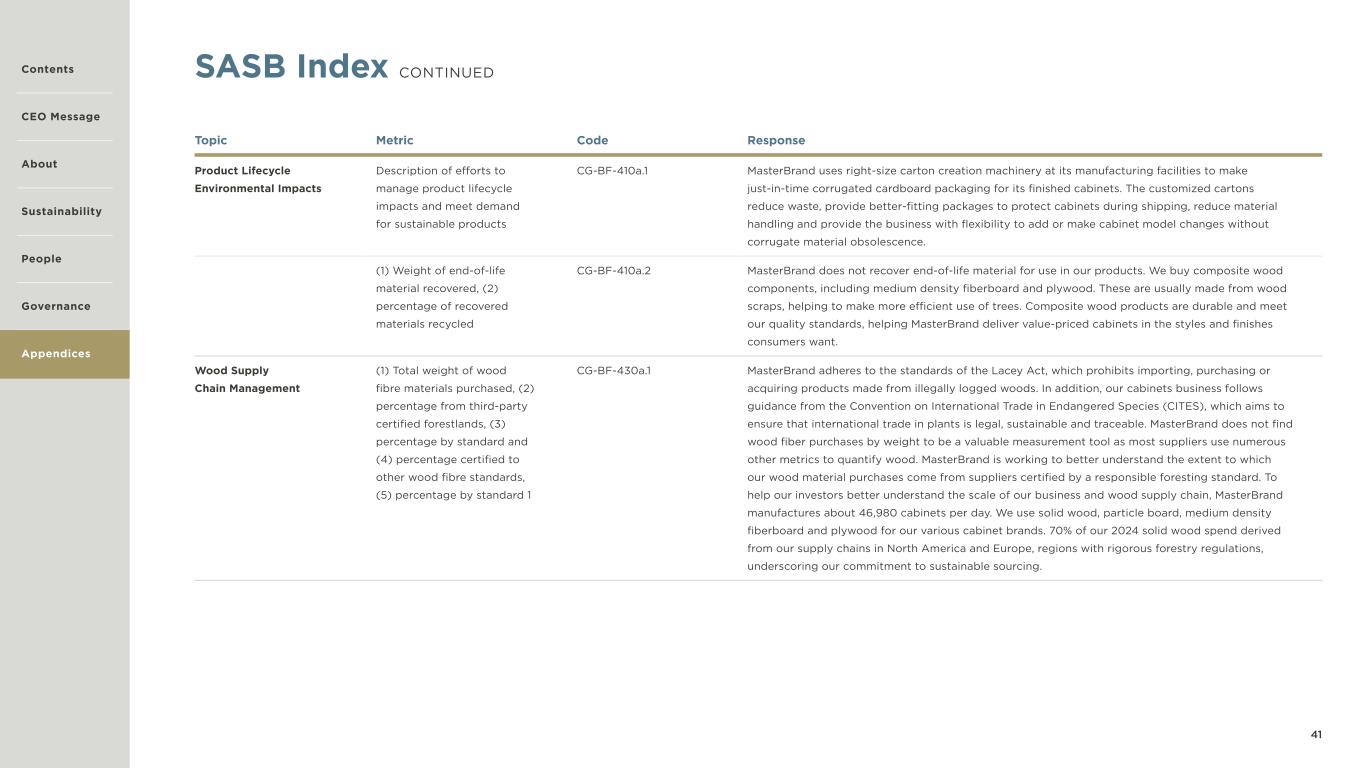 Contents

CEO Message

About

Sustainability

People

Governance

Appendices

SASB Index CONTINUED

| Topic | Metric | Code | Response |
|---|---|---|---|
| Product Lifecycle Environmental Impacts | Description of efforts to manage product lifecycle impacts and meet demand for sustainable products | CG-BF-410a.1 | MasterBrand uses right-size carton creation machinery at its manufacturing facilities to make just-in-time corrugated cardboard packaging for its finished cabinets. The customized cartons reduce waste, provide better-fitting packages to protect cabinets during shipping, reduce material handling and provide the business with flexibility to add or make cabinet model changes without corrugate material obsolescence. |
| | (1) Weight of end-of-life material recovered, (2) percentage of recovered materials recycled | CG-BF-410a.2 | MasterBrand does not recover end-of-life material for use in our products. We buy composite wood components, including medium density fiberboard and plywood. These are usually made from wood scraps, helping to make more efficient use of trees. Composite wood products are durable and meet our quality standards, helping MasterBrand deliver value-priced cabinets in the styles and finishes consumers want. |
| Wood Supply Chain Management | (1) Total weight of wood fibre materials purchased, (2) percentage from third-party certified forestlands, (3) percentage by standard and (4) percentage certified to other wood fibre standards, (5) percentage by standard 1 | CG-BF-430a.1 | MasterBrand adheres to the standards of the Lacey Act, which prohibits importing, purchasing or acquiring products made from illegally logged woods. In addition, our cabinets business follows guidance from the Convention on International Trade in Endangered Species (CITES), which aims to ensure that international trade in plants is legal, sustainable and traceable. MasterBrand does not find wood fiber purchases by weight to be a valuable measurement tool as most suppliers use numerous other metrics to quantify wood. MasterBrand is working to better understand the extent to which our wood material purchases come from suppliers certified by a responsible foresting standard. To help our investors better understand the scale of our business and wood supply chain, MasterBrand manufactures about 46,980 cabinets per day. We use solid wood, particle board, medium density fiberboard and plywood for our various cabinet brands. 70% of our 2024 solid wood spend derived from our supply chains in North America and Europe, regions with rigorous forestry regulations, underscoring our commitment to sustainable sourcing. |

41